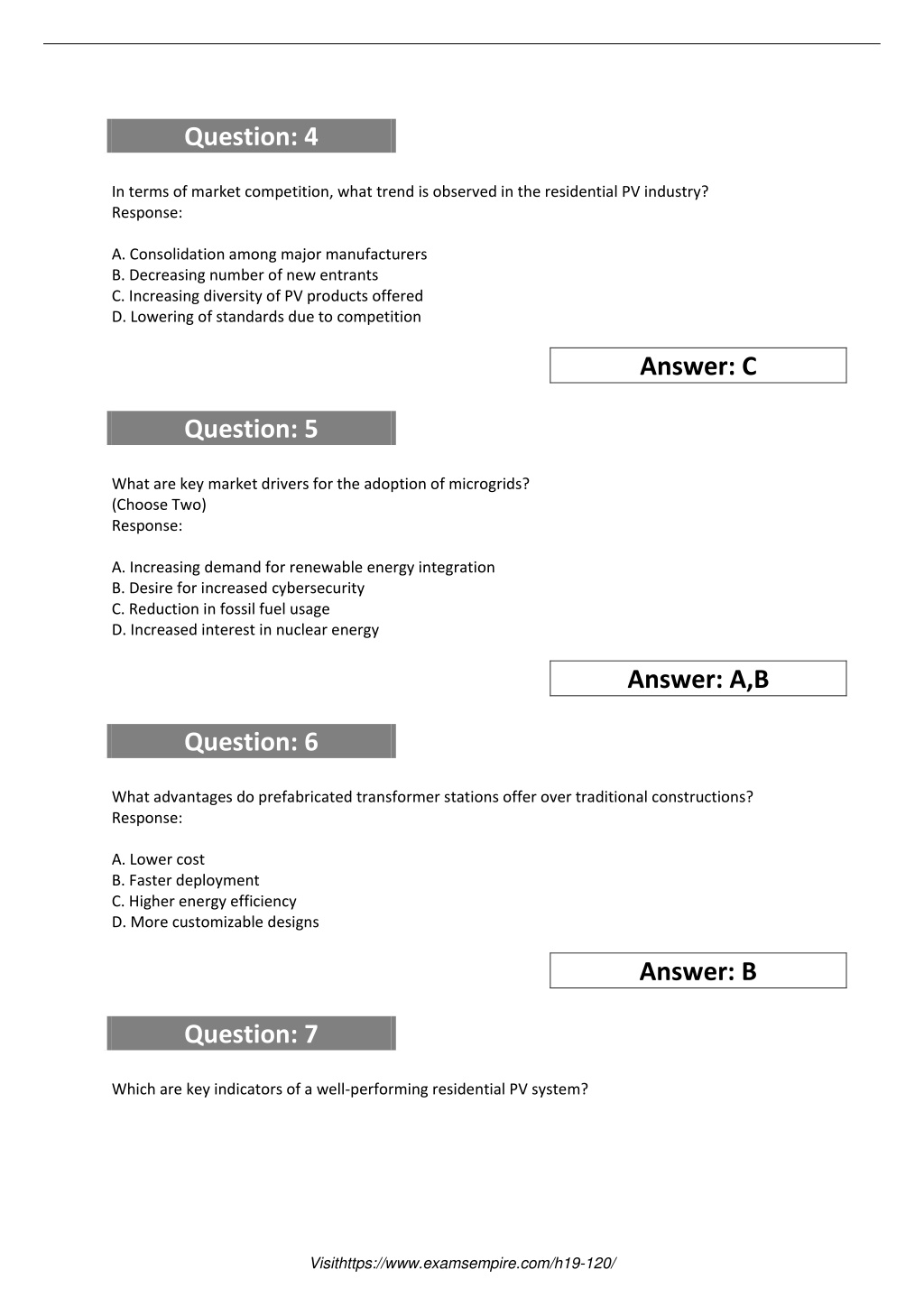 Question: 4

In terms of market competition, what trend is observed in the residential PV industry?
Response:

A. Consolidation among major manufacturers
B. Decreasing number of new entrants
C. Increasing diversity of PV products offered
D. Lowering of standards due to competition

Answer: C

Question: 5

What are key market drivers for the adoption of microgrids?
(Choose Two)
Response:

A. Increasing demand for renewable energy integration
B. Desire for increased cybersecurity
C. Reduction in fossil fuel usage
D. Increased interest in nuclear energy

Answer: A,B

Question: 6

What advantages do prefabricated transformer stations offer over traditional constructions?
Response:

A. Lower cost
B. Faster deployment
C. Higher energy efficiency
D. More customizable designs

Answer: B

Question: 7

Which are key indicators of a well-performing residential PV system?

Visithttps://www.examsempire.com/h19-120/